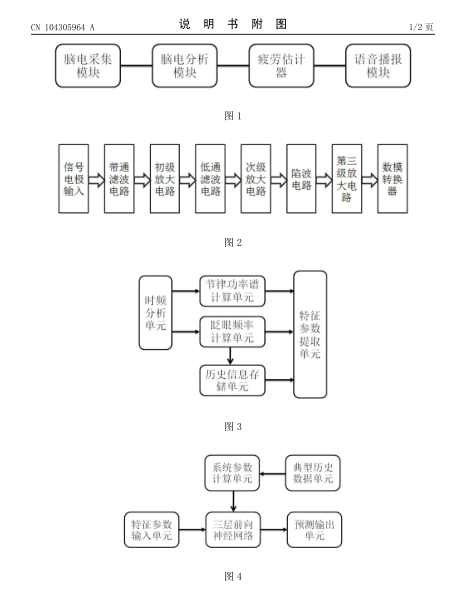 CN 104305964 A

说 明 书 附 图

1/2 页

脑电采集模块

脑电分析模块

疲劳估计器

语音播报模块

图 1

信号电极输入

带通滤波电路

初级放大电路

低通滤波电路

次级放大电路

陷波电路

第三级放大电路

数模转换器

图 2

时频分析单元

节律功率谱计算单元

眨眼频率计算单元

历史信息存储单元

特征参数提取单元

图 3

系统参数计算单元

典型历史数据单元

特征参数输入单元

三层前向神经网络

预测输出单元

图 4